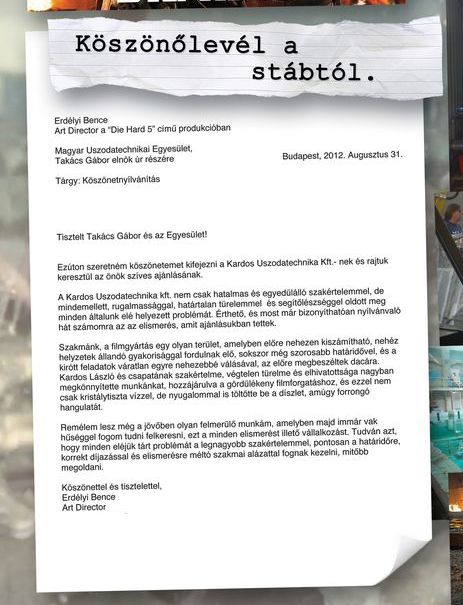 Köszönőlevél a stábtól.

Erdélyi Bence
Art Director a "Die Hard 5" című produkcióban

Magyar Uszodatechnikai Egyesület,
Takács Gábor elnök úr részére

Budapest, 2012. Augusztus 31.

Tárgy: Köszönetnyílvánítás

Tisztelt Takács Gábor és az Egyesület!

Ezúton szeretném köszönetemet kifejezni a Kardos Uszodatechnika Kft.- nek és rajtuk keresztül az önök szíves ajánlásának.

A Kardos Uszodatechnika kft. nem csak hatalmas és egyedülálló szakértelemmel, de mindemellett, rugalmassággal, határtalan türelemmel és segítőlészséggel oldott meg minden általunk elé helyezett problémát. Érthető, és most már bizonyíthatóan nyílvánvaló hát számomra az az elismerés, amit ajánlásukban tettek.

Szakmánk, a filmgyártás egy olyan terület, amelyben előre nehezen kiszámítható, nehéz helyzetek állandó gyakorisággal fordulnak elő, sokszor még szorosabb határidővel, és a kirótt feladatok váratlan egyre nehezebbé válásával, az előre megbeszéltek dacára. Kardos László és csapatának szakértelme, végtelen türelme és elhivatottsága nagyban megkönnyítette munkánkat, hozzájárulva a gördülékeny filmforgatáshoz, és ezzel nem csak kristálytiszta vízzel, de nyugalommal is töltötte be a díszlet, amúgy forrongó hangulatát.

Remélem lesz még a jövőben olyan felmerülő munkám, amelyben majd immár vak hűséggel fogom tudni felkeresni, ezt a minden elismerést illető vállalkozást. Tudván azt, hogy minden eléjük tárt problémát a legnagyobb szakértelemmel, pontosan a határidőre, korrekt díjazással és elismerésre méltó szakmai alázattal fognak kezelni, mitöbb megoldani.

Köszönettel és tisztelettel,
Erdélyi Bence
Art Director